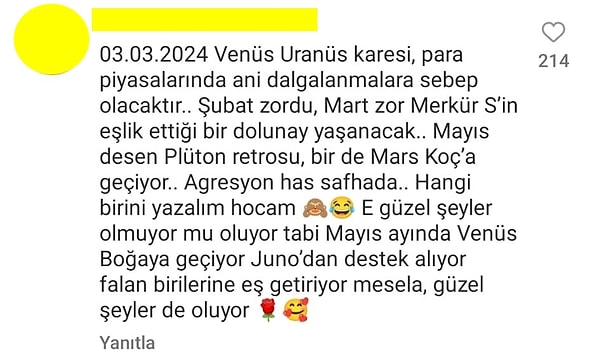 03.03.2024 Venüs Uranüs karesi, para piyasalarında ani dalgalanmalara sebep olacaktır.. Şubat zordu, Mart zor Merkür S'in eşlik ettiği bir dolunay yaşanacak.. Mayıs desen Plüton retrosu, bir de Mars Koç'a geçiyor.. Agresyon has safhada.. Hangi birini yazalım hocam 🙈😂 E güzel şeyler olmuyor mu oluyor tabi Mayıs ayında Venüs Boğaya geçiyor Juno'dan destek alıyor falan birilerine eş getiriyor mesela, güzel şeyler de oluyor 🌹🥰

214

Yanıtla